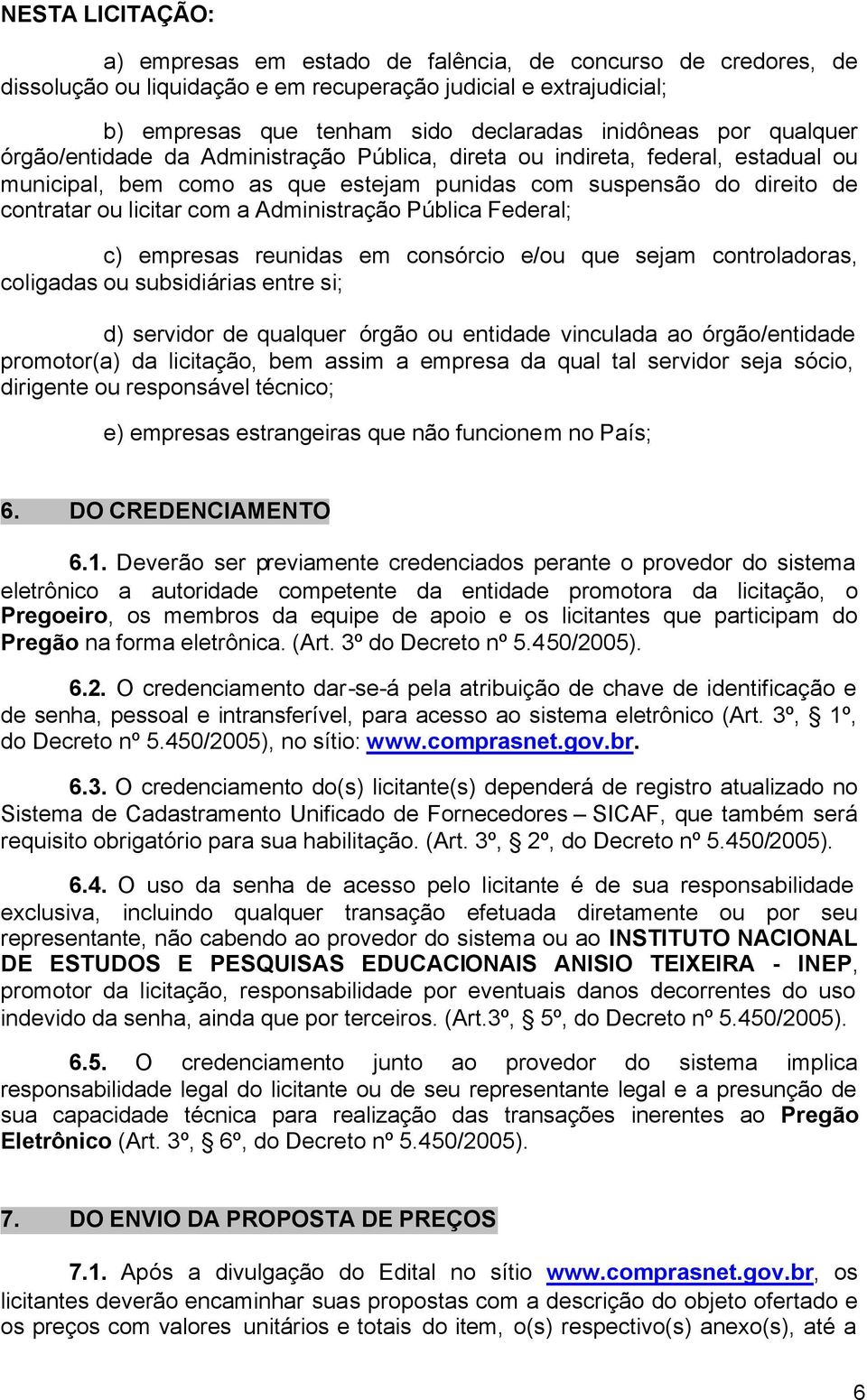 NESTA LICITAÇÃO:

a) empresas em estado de falência, de concurso de credores, de dissolução ou liquidação e em recuperação judicial e extrajudicial;

b) empresas que tenham sido declaradas inidôneas por qualquer órgão/entidade da Administração Pública, direta ou indireta, federal, estadual ou municipal, bem como as que estejam punidas com suspensão do direito de contratar ou licitar com a Administração Pública Federal;

c) empresas reunidas em consórcio e/ou que sejam controladoras, coligadas ou subsidiárias entre si;

d) servidor de qualquer órgão ou entidade vinculada ao órgão/entidade promotor(a) da licitação, bem assim a empresa da qual tal servidor seja sócio, dirigente ou responsável técnico;

e) empresas estrangeiras que não funcionem no País;

6. DO CREDENCIAMENTO

6.1. Deverão ser previamente credenciados perante o provedor do sistema eletrônico a autoridade competente da entidade promotora da licitação, o Pregoeiro, os membros da equipe de apoio e os licitantes que participam do Pregão na forma eletrônica. (Art. 3º do Decreto nº 5.450/2005).

6.2. O credenciamento dar-se-á pela atribuição de chave de identificação e de senha, pessoal e intransferível, para acesso ao sistema eletrônico (Art. 3º, § 1º, do Decreto nº 5.450/2005), no sítio: www.comprasnet.gov.br.

6.3. O credenciamento do(s) licitante(s) dependerá de registro atualizado no Sistema de Cadastramento Unificado de Fornecedores – SICAF, que também será requisito obrigatório para sua habilitação. (Art. 3º, § 2º, do Decreto nº 5.450/2005).

6.4. O uso da senha de acesso pelo licitante é de sua responsabilidade exclusiva, incluindo qualquer transação efetuada diretamente ou por seu representante, não cabendo ao provedor do sistema ou ao INSTITUTO NACIONAL DE ESTUDOS E PESQUISAS EDUCACIONAIS ANISIO TEIXEIRA - INEP, promotor da licitação, responsabilidade por eventuais danos decorrentes do uso indevido da senha, ainda que por terceiros. (Art.3º, § 5º, do Decreto nº 5.450/2005).

6.5. O credenciamento junto ao provedor do sistema implica responsabilidade legal do licitante ou de seu representante legal e a presunção de sua capacidade técnica para realização das transações inerentes ao Pregão Eletrônico (Art. 3º, § 6º, do Decreto nº 5.450/2005).

7. DO ENVIO DA PROPOSTA DE PREÇOS

7.1. Após a divulgação do Edital no sítio www.comprasnet.gov.br, os licitantes deverão encaminhar suas propostas com a descrição do objeto ofertado e os preços com valores unitários e totais do item, o(s) respectivo(s) anexo(s), até a

6